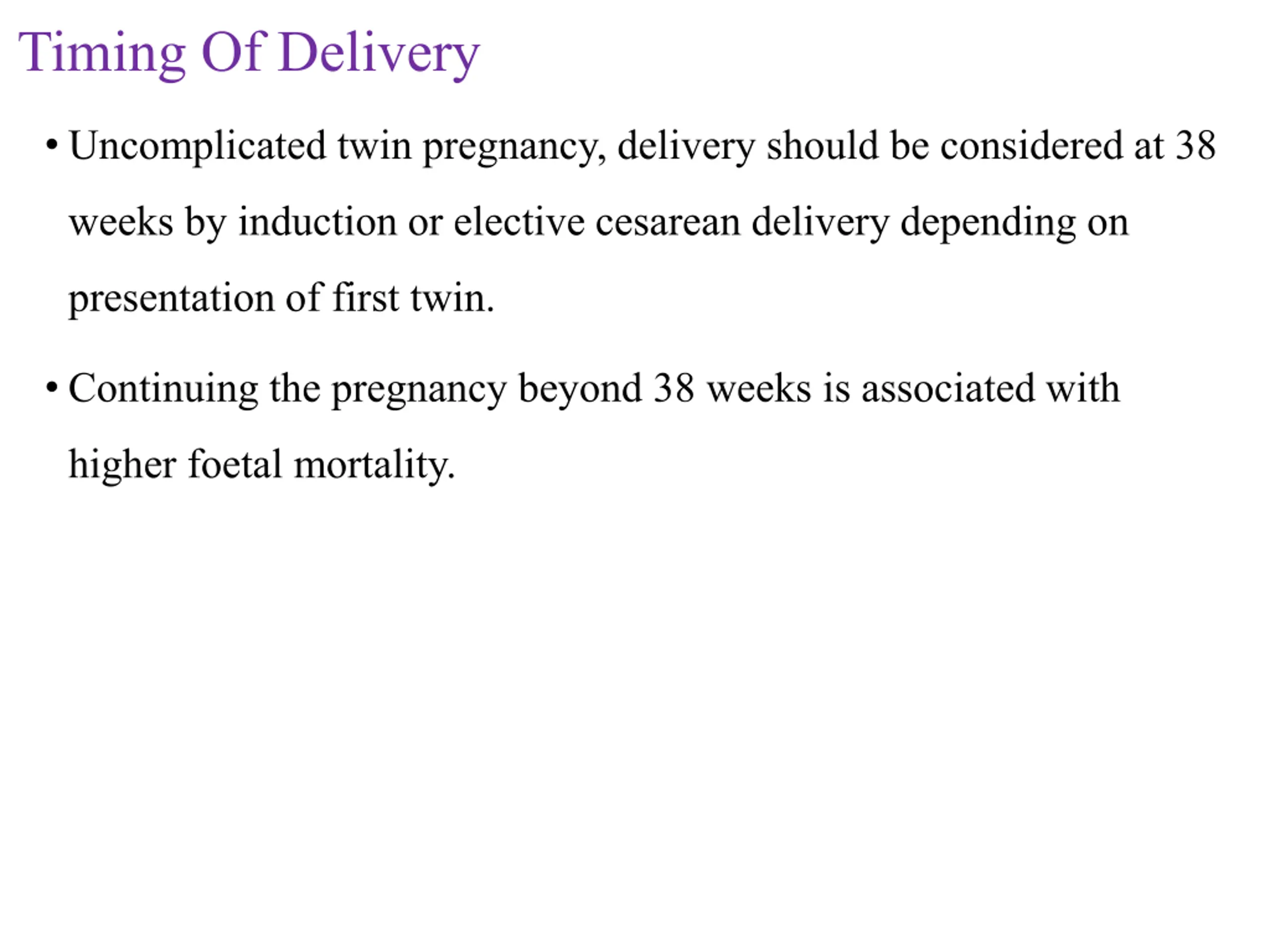 Timing Of Delivery

• Uncomplicated twin pregnancy, delivery should be considered at 38 weeks by induction or elective cesarean delivery depending on presentation of first twin.

• Continuing the pregnancy beyond 38 weeks is associated with higher foetal mortality.